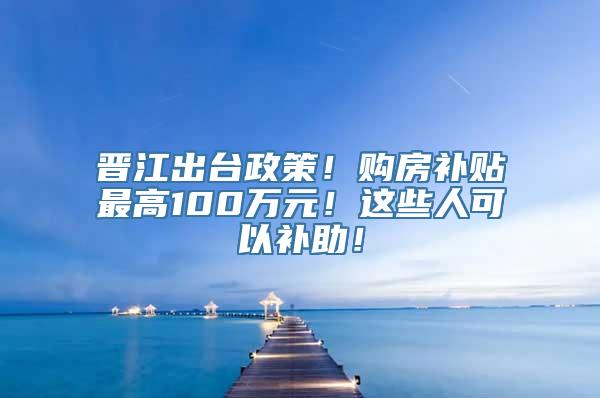 晋江出台政策！购房补贴最高100万元！这些人可以补助！